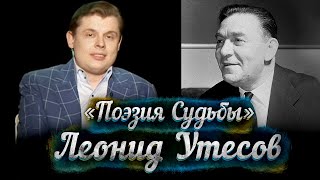 «Поэзия Судьбы»
Леонид Утесов